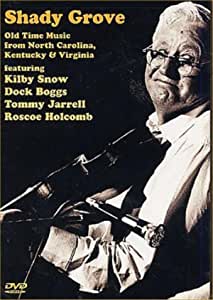 Shady Grove

Old Time Music from North Carolina, Kentucky & Virginia

featuring
Kilby Snow
Dock Boggs
Tommy Jarrell
Roscoe Holcomb

DVD